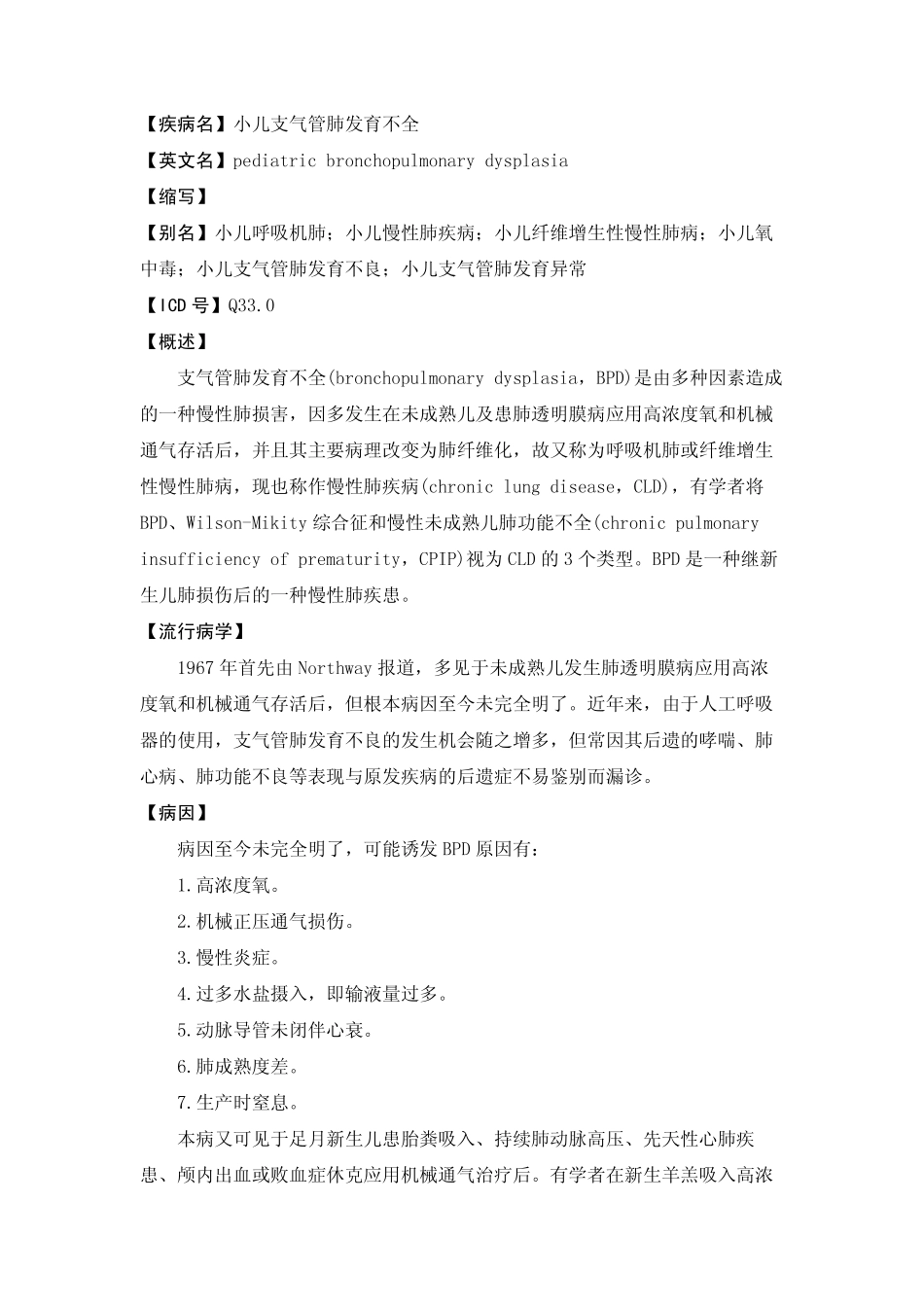 【疾病名】小儿支气管肺发育不全

【英文名】pediatric bronchopulmonary dysplasia

【缩写】

【别名】小儿呼吸机肺；小儿慢性肺疾病；小儿纤维增生性慢性肺病；小儿氧中毒；小儿支气管肺发育不良；小儿支气管肺发育异常

【ICD号】Q33.0

【概述】

支气管肺发育不全(bronchopulmonary dysplasia，BPD)是由多种因素造成的一种慢性肺损害，因多发生在未成熟儿及患肺透明膜病应用高浓度氧和机械通气存活后，并且其主要病理改变为肺纤维化，故又称为呼吸机肺或纤维增生性慢性肺病，现也称作慢性肺疾病(chronic lung disease，CLD)，有学者将BPD、Wilson-Mikity综合征和慢性未成熟儿肺功能不全(chronic pulmonary insufficiency of prematurity，CPIP)视为CLD的3个类型。BPD是一种继新生儿肺损伤后的一种慢性肺疾患。

【流行病学】

1967年首先由Northway报道，多见于未成熟儿发生肺透明膜病应用高浓度氧和机械通气存活后，但根本病因至今未完全明了。近年来，由于人工呼吸器的使用，支气管肺发育不良的发生机会随之增多，但常因其后遗的哮喘、肺心病、肺功能不良等表现与原发疾病的后遗症不易鉴别而漏诊。

【病因】

病因至今未完全明了，可能诱发BPD原因有：

1.高浓度氧。

2.机械正压通气损伤。

3.慢性炎症。

4.过多水盐摄入，即输液量过多。

5.动脉导管未闭伴心衰。

6.肺成熟度差。

7.生产时窒息。

本病又可见于足月新生儿患胎粪吸入、持续肺动脉高压、先天性心肺疾患、颅内出血或败血症休克应用机械通气治疗后。有学者在新生羊羔吸入高浓